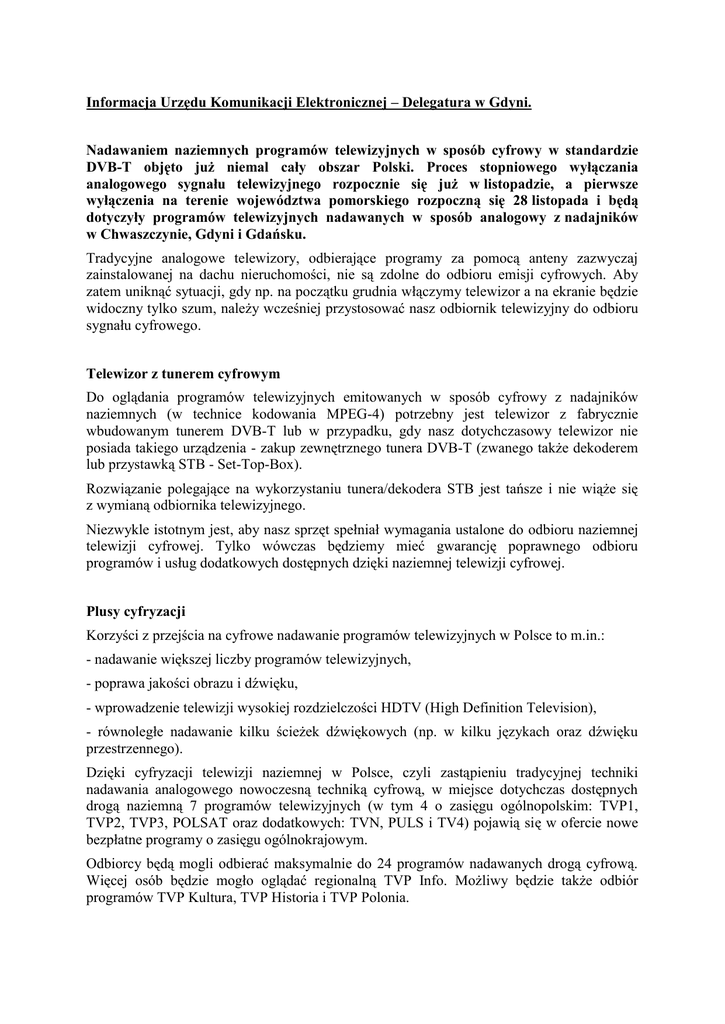 Informacja Urzędu Komunikacji Elektronicznej – Delegatura w Gdyni.

Nadawaniem naziemnych programów telewizyjnych w sposób cyfrowy w standardzie DVB-T objęto już niemal cały obszar Polski. Proces stopniowego wyłączania analogowego sygnału telewizyjnego rozpocznie się już w listopadzie, a pierwsze wyłączenia na terenie województwa pomorskiego rozpoczną się 28 listopada i będą dotyczyły programów telewizyjnych nadawanych w sposób analogowy z nadajników w Chwaszczynie, Gdyni i Gdańsku.

Tradycyjne analogowe telewizory, odbierające programy za pomocą anteny zazwyczaj zainstalowanej na dachu nieruchomości, nie są zdolne do odbioru emisji cyfrowych. Aby zatem uniknąć sytuacji, gdy np. na początku grudnia włączymy telewizor a na ekranie będzie widoczny tylko szum, należy wcześniej przystosować nasz odbiornik telewizyjny do odbioru sygnału cyfrowego.

Telewizor z tunerem cyfrowym

Do oglądania programów telewizyjnych emitowanych w sposób cyfrowy z nadajników naziemnych (w technice kodowania MPEG-4) potrzebny jest telewizor z fabrycznie wbudowanym tunerem DVB-T lub w przypadku, gdy nasz dotychczasowy telewizor nie posiada takiego urządzenia - zakup zewnętrznego tunera DVB-T (zwanego także dekoderem lub przystawką STB - Set-Top-Box).

Rozwiązanie polegające na wykorzystaniu tunera/dekodera STB jest tańsze i nie wiąże się z wymianą odbiornika telewizyjnego.

Niezwykle istotnym jest, aby nasz sprzęt spełniał wymagania ustalone do odbioru naziemnej telewizji cyfrowej. Tylko wówczas będziemy mieć gwarancję poprawnego odbioru programów i usług dodatkowych dostępnych dzięki naziemnej telewizji cyfrowej.

Plusy cyfryzacji

Korzyści z przejścia na cyfrowe nadawanie programów telewizyjnych w Polsce to m.in.:

- nadawanie większej liczby programów telewizyjnych,

- poprawa jakości obrazu i dźwięku,

- wprowadzenie telewizji wysokiej rozdzielczości HDTV (High Definition Television),

- równoległe nadawanie kilku ścieżek dźwiękowych (np. w kilku językach oraz dźwięku przestrzennego).

Dzięki cyfryzacji telewizji naziemnej w Polsce, czyli zastąpieniu tradycyjnej techniki nadawania analogowego nowoczesną techniką cyfrową, w miejsce dotychczas dostępnych drogą naziemną 7 programów telewizyjnych (w tym 4 o zasięgu ogólnopolskim: TVP1, TVP2, TVP3, POLSAT oraz dodatkowych: TVN, PULS i TV4) pojawią się w ofercie nowe bezpłatne programy o zasięgu ogólnokrajowym.

Odbiorcy będą mogli odbierać maksymalnie do 24 programów nadawanych drogą cyfrową. Więcej osób będzie mogło oglądać regionalną TVP Info. Możliwy będzie także odbiór programów TVP Kultura, TVP Historia i TVP Polonia.